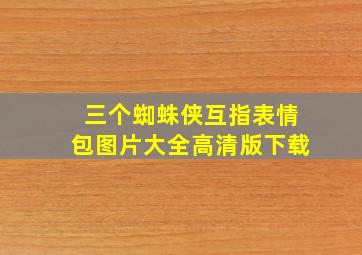 三个蜘蛛侠互指表情包图片大全高清版下载